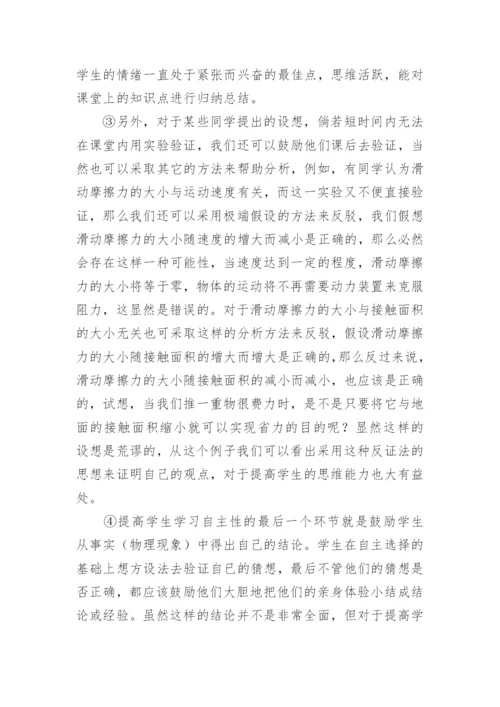 学生的情绪一直处于紧张而兴奋的最佳点，思维活跃，能对课堂上的知识点进行归纳总结。

③另外，对于某些同学提出的设想，倘若短时间内无法在课堂内用实验验证，我们还可以鼓励他们课后去验证，当然也可以采取其它的方法来帮助分析，例如，有同学认为滑动摩擦力的大小与运动速度有关，而这一实验又不便直接验证，那么我们还可以采用极端假设的方法来反驳，我们假想滑动摩擦力的大小随速度的增大而减小是正确的，那么必然会存在这样一种可能性，当速度达到一定的程度，滑动摩擦力的大小将等于零，物体的运动将不再需要动力装置来克服阻力，这显然是错误的。对于滑动摩擦力的大小与接触面积的大小无关也可采取这样的分析方法来反驳，假设滑动摩擦力的大小随接触面积的增大而增大是正确的，那么反过来说，滑动摩擦力的大小随接触面积的减小而减小，也应该是正确的，试想，当我们推一重物很费力时，是不是只要将它与地面的接触面积缩小就可以实现省力的目的呢？显然这样的设想是荒谬的，从这个例子我们可以看出采用这种反证法的思想来证明自己的观点，对于提高学生的思维能力也大有益处。

④提高学生学习自主性的最后一个环节就是鼓励学生从事实（物理现象）中得出自己的结论。学生在自主选择的基础上想方设法去验证自己的猜想，最后不管他们的猜想是否正确，都应该鼓励他们大胆地把他们的亲身体验小结成结论或经验。虽然这样的结论并不是非常全面，但对于提高学